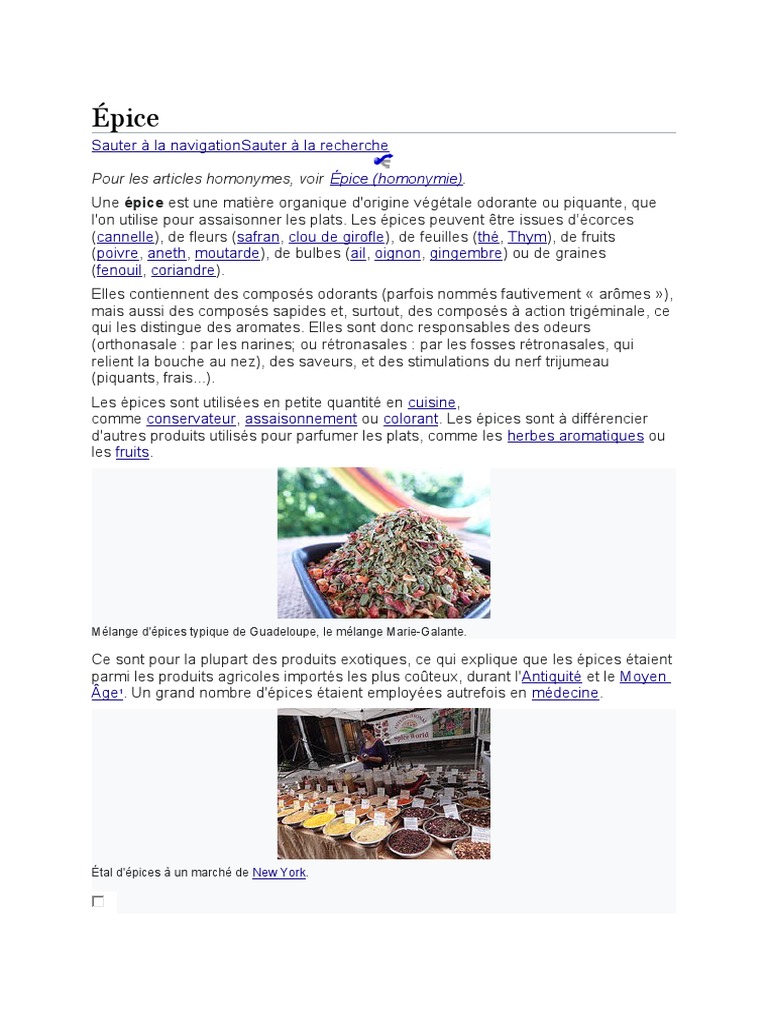 Épice

Sauter à la navigationSauter à la recherche

Pour les articles homonymes, voir Épice (homonymie).

Une épice est une matière organique d'origine végétale odorante ou piquante, que l'on utilise pour assaisonner les plats. Les épices peuvent être issues d'écorces (cannelle), de fleurs (safran, clou de girofle), de feuilles (thé, Thym), de fruits (poivre, aneth, moutarde), de bulbes (ail, oignon, gingembre) ou de graines (fenouil, coriandre).

Elles contiennent des composés odorants (parfois nommés fautivement « arômes »), mais aussi des composés sapides et, surtout, des composés à action trigéminale, ce qui les distingue des aromates. Elles sont donc responsables des odeurs (orthonasale : par les narines; ou rétronasales : par les fosses rétronasales, qui relient la bouche au nez), des saveurs, et des stimulations du nerf trijumeau (piquants, frais...).

Les épices sont utilisées en petite quantité en cuisine, comme conservateur, assaisonnement ou colorant. Les épices sont à différencier d'autres produits utilisés pour parfumer les plats, comme les herbes aromatiques ou les fruits.

Mélange d'épices typique de Guadeloupe, le mélange Marie-Galante.

Ce sont pour la plupart des produits exotiques, ce qui explique que les épices étaient parmi les produits agricoles importés les plus coûteux, durant l'Antiquité et le Moyen Âge¹. Un grand nombre d'épices étaient employées autrefois en médecine.

Spice World

Étal d'épices à un marché de New York.